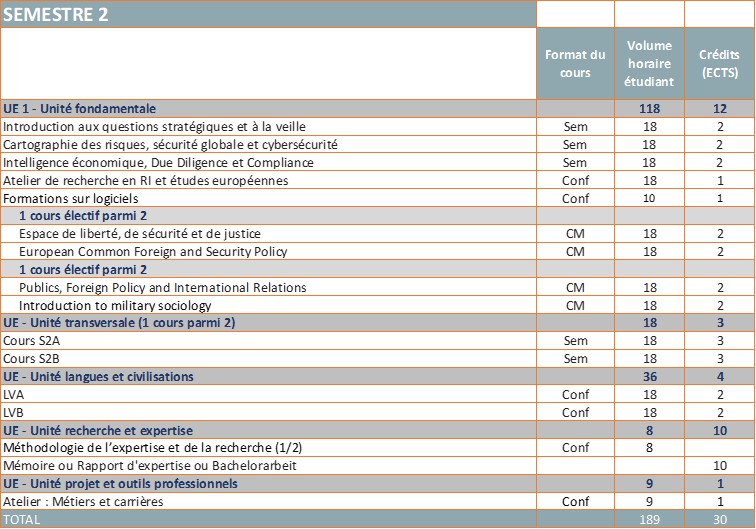 | SEMESTRE 2 | | | |
|---|---|---|---|
| | Format du cours | Volume horaire étudiant | Crédits (ECTS) |
| UE 1 - Unité fondamentale | | 118 | 12 |
| Introduction aux questions stratégiques et à la veille | Sem | 18 | 2 |
| Cartographie des risques, sécurité globale et cybersécurité | Sem | 18 | 2 |
| Intelligence économique, Due Diligence et Compliance | Sem | 18 | 2 |
| Atelier de recherche en RI et études européennes | Conf | 18 | 1 |
| Formations sur logiciels | Conf | 10 | 1 |
| 1 cours électif parmi 2 | | | |
| Espace de liberté, de sécurité et de justice | CM | 18 | 2 |
| European Common Foreign and Security Policy | CM | 18 | 2 |
| 1 cours électif parmi 2 | | | |
| Publics, Foreign Policy and International Relations | CM | 18 | 2 |
| Introduction to military sociology | CM | 18 | 2 |
| UE - Unité transversale (1 cours parmi 2) | | 18 | 3 |
| Cours S2A | Sem | 18 | 3 |
| Cours S2B | Sem | 18 | 3 |
| UE - Unité langues et civilisations | | 36 | 4 |
| LVA | Conf | 18 | 2 |
| LVB | Conf | 18 | 2 |
| UE - Unité recherche et expertise | | 8 | 10 |
| Méthodologie de l'expertise et de la recherche (1/2) | Conf | 8 | |
| Mémoire ou Rapport d'expertise ou Bachelorarbeit | | | 10 |
| UE - Unité projet et outils professionnels | | 9 | 1 |
| Atelier : Métiers et carrières | Conf | 9 | 1 |
| TOTAL | | 189 | 30 |